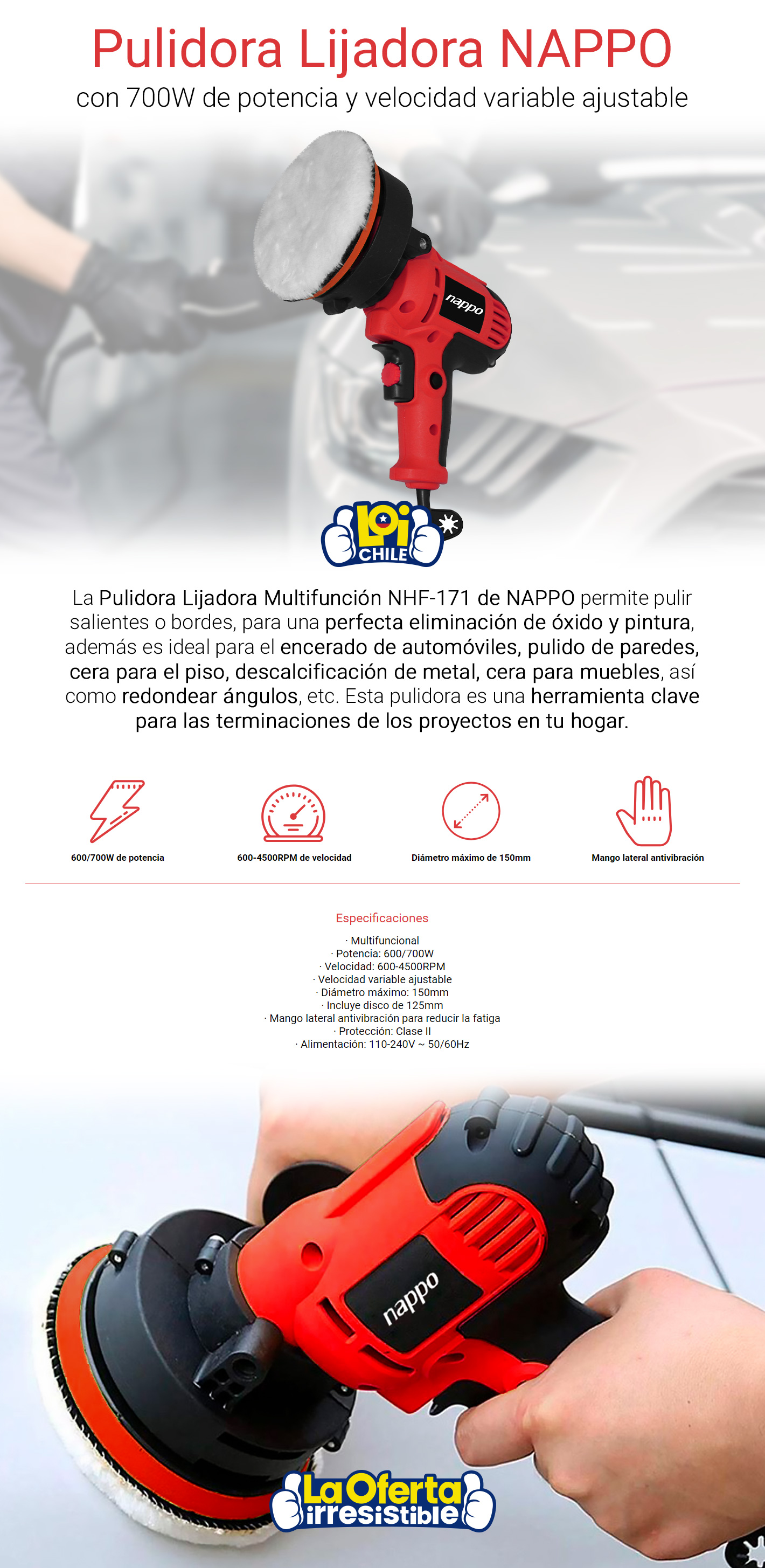 Pulidora Lijadora NAPPO
con 700W de potencia y velocidad variable ajustable

nappo

LOi
CHILE

La Pulidora Lijadora Multifunción NHF-171 de NAPPO permite pulir salientes o bordes, para una perfecta eliminación de óxido y pintura, además es ideal para el encerado de automóviles, pulido de paredes, cera para el piso, descalcificación de metal, cera para muebles, así como redondear ángulos, etc. Esta pulidora es una herramienta clave para las terminaciones de los proyectos en tu hogar.

600/700W de potencia

600-4500RPM de velocidad

Diámetro máximo de 150mm

Mango lateral antivibración

Especificaciones

· Multifuncional
· Potencia: 600/700W
· Velocidad: 600-4500RPM
· Velocidad variable ajustable
· Diámetro máximo: 150mm
· Incluye disco de 125mm
· Mango lateral antivibración para reducir la fatiga
· Protección: Clase II
· Alimentación: 110-240V ~ 50/60Hz

nappo

La Oferta
irresistible